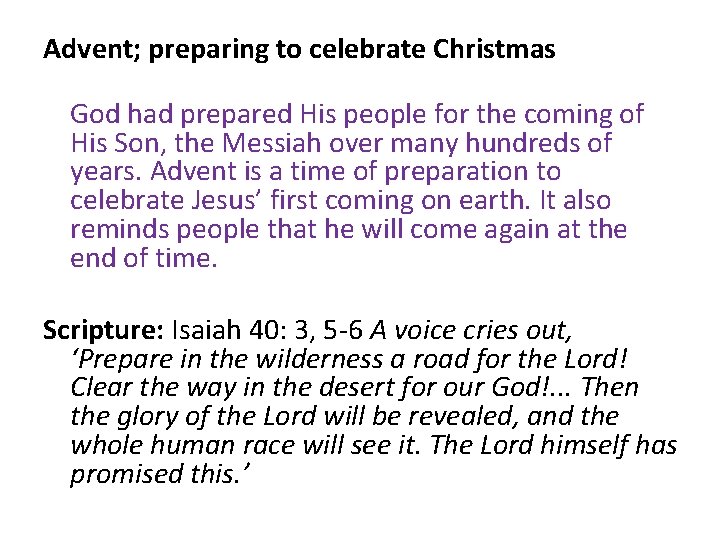 Advent; preparing to celebrate Christmas

God had prepared His people for the coming of His Son, the Messiah over many hundreds of years. Advent is a time of preparation to celebrate Jesus' first coming on earth. It also reminds people that he will come again at the end of time.

Scripture: Isaiah 40: 3, 5-6 A voice cries out, 'Prepare in the wilderness a road for the Lord! Clear the way in the desert for our God!... Then the glory of the Lord will be revealed, and the whole human race will see it. The Lord himself has promised this.'